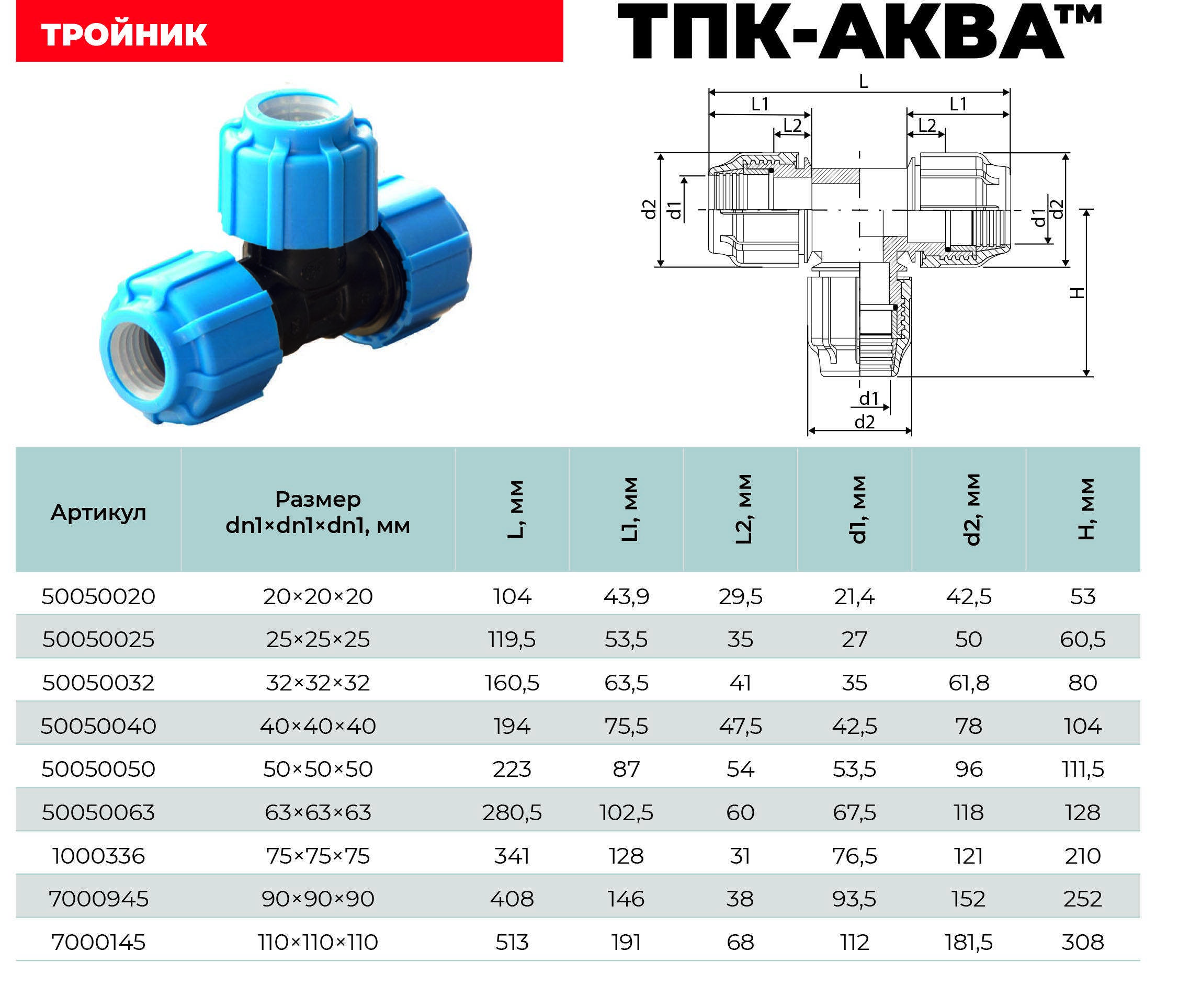 ТРОЙНИК

ТПК-АКВА™

L
L1
L1
L2
L2
d2
d1
d1
d2
H
d1
d2

| Артикул | Размер dn1×dn1×dn1, мм | L, мм | L1, мм | L2, мм | d1, мм | d2, мм | H, мм |
|---|---|---|---|---|---|---|---|
| 50050020 | 20×20×20 | 104 | 43,9 | 29,5 | 21,4 | 42,5 | 53 |
| 50050025 | 25×25×25 | 119,5 | 53,5 | 35 | 27 | 50 | 60,5 |
| 50050032 | 32×32×32 | 160,5 | 63,5 | 41 | 35 | 61,8 | 80 |
| 50050040 | 40×40×40 | 194 | 75,5 | 47,5 | 42,5 | 78 | 104 |
| 50050050 | 50×50×50 | 223 | 87 | 54 | 53,5 | 96 | 111,5 |
| 50050063 | 63×63×63 | 280,5 | 102,5 | 60 | 67,5 | 118 | 128 |
| 1000336 | 75×75×75 | 341 | 128 | 31 | 76,5 | 121 | 210 |
| 7000945 | 90×90×90 | 408 | 146 | 38 | 93,5 | 152 | 252 |
| 7000145 | 110×110×110 | 513 | 191 | 68 | 112 | 181,5 | 308 |